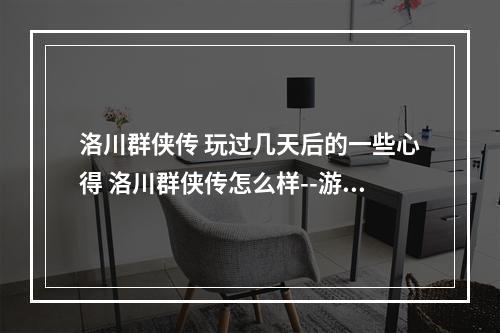 洛川群侠传 玩过几天后的一些心得 洛川群侠传怎么样--游...